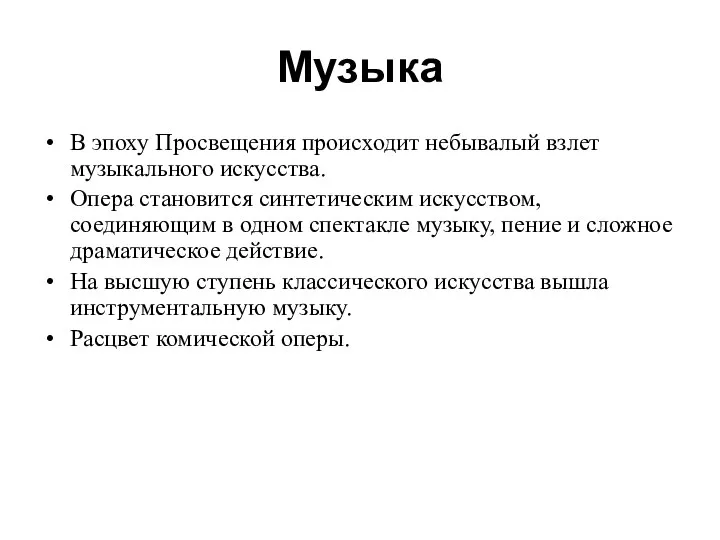 Музыка

• В эпоху Просвещения происходит небывалый взлет музыкального искусства.
• Опера становится синтетическим искусством, соединяющим в одном спектакле музыку, пение и сложное драматическое действие.
• На высшую ступень классического искусства вышла инструментальную музыку.
• Расцвет комической оперы.